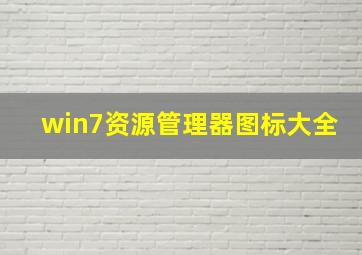 win7资源管理器图标大全